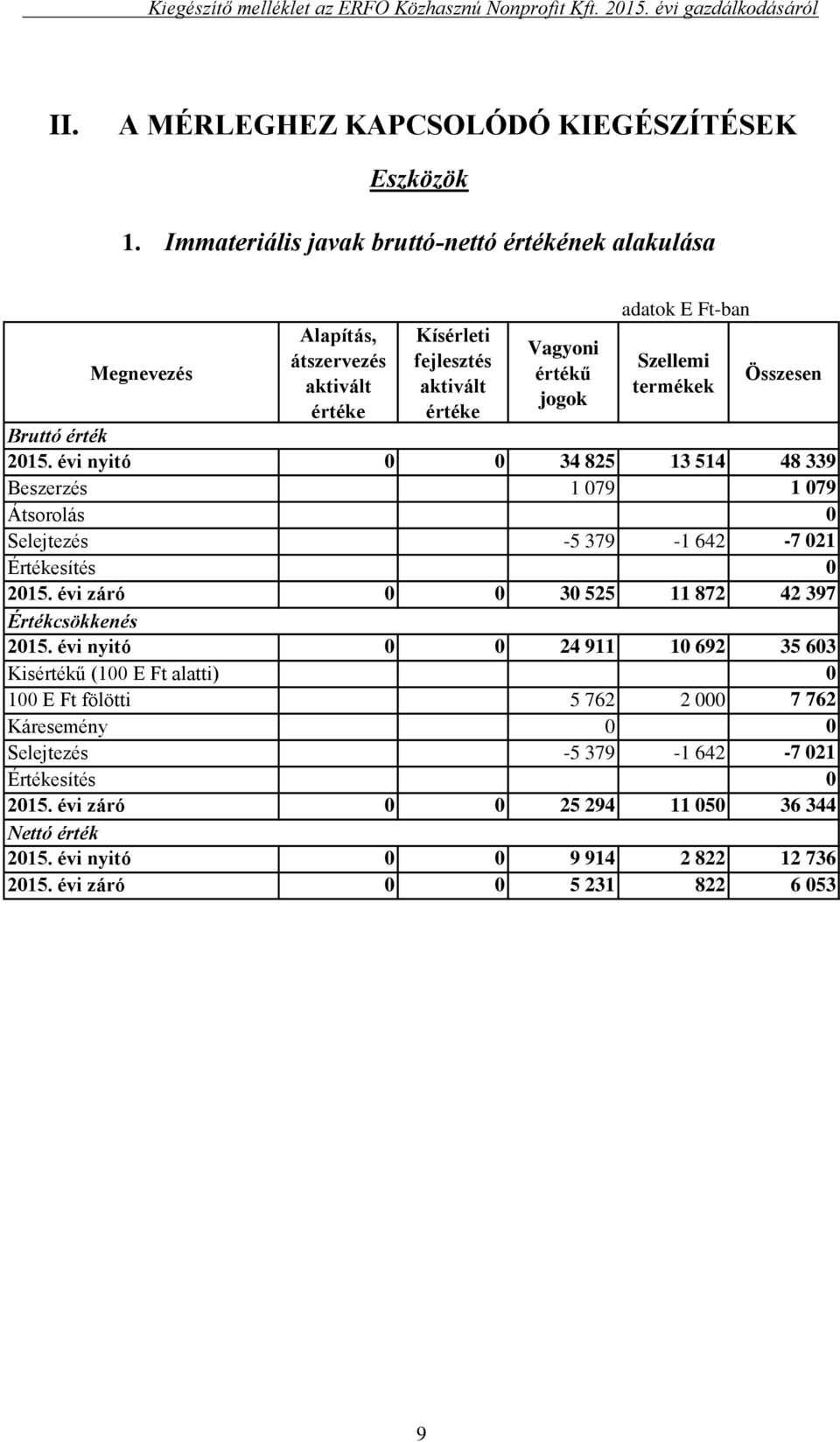 Kiegészítő melléklet az ERFO Közhasznú Nonprofit Kft. 2015. évi gazdálkodásáról

II. A MÉRLEGHEZ KAPCSOLÓDÓ KIEGÉSZÍTÉSEK

Eszközök

1. Immateriális javak bruttó-nettó értékének alakulása

adatok E Ft-ban

| Megnevezés | Alapítás, átszervezés aktivált értéke | Kísérleti fejlesztés aktivált értéke | Vagyoni értékű jogok | Szellemi termékek | Összesen |
|---|---|---|---|---|---|
| Bruttó érték | | | | | |
| 2015. évi nyitó | 0 | 0 | 34 825 | 13 514 | 48 339 |
| Beszerzés | | | 1 079 | | 1 079 |
| Átsorolás | | | | | 0 |
| Selejtezés | | | -5 379 | -1 642 | -7 021 |
| Értékesítés | | | | | 0 |
| 2015. évi záró | 0 | 0 | 30 525 | 11 872 | 42 397 |
| Értékcsökkenés | | | | | |
| 2015. évi nyitó | 0 | 0 | 24 911 | 10 692 | 35 603 |
| Kisértékű (100 E Ft alatti) | | | | | 0 |
| 100 E Ft fölötti | | | 5 762 | 2 000 | 7 762 |
| Káresemény | | | 0 | | 0 |
| Selejtezés | | | -5 379 | -1 642 | -7 021 |
| Értékesítés | | | | | 0 |
| 2015. évi záró | 0 | 0 | 25 294 | 11 050 | 36 344 |
| Nettó érték | | | | | |
| 2015. évi nyitó | 0 | 0 | 9 914 | 2 822 | 12 736 |
| 2015. évi záró | 0 | 0 | 5 231 | 822 | 6 053 |

9